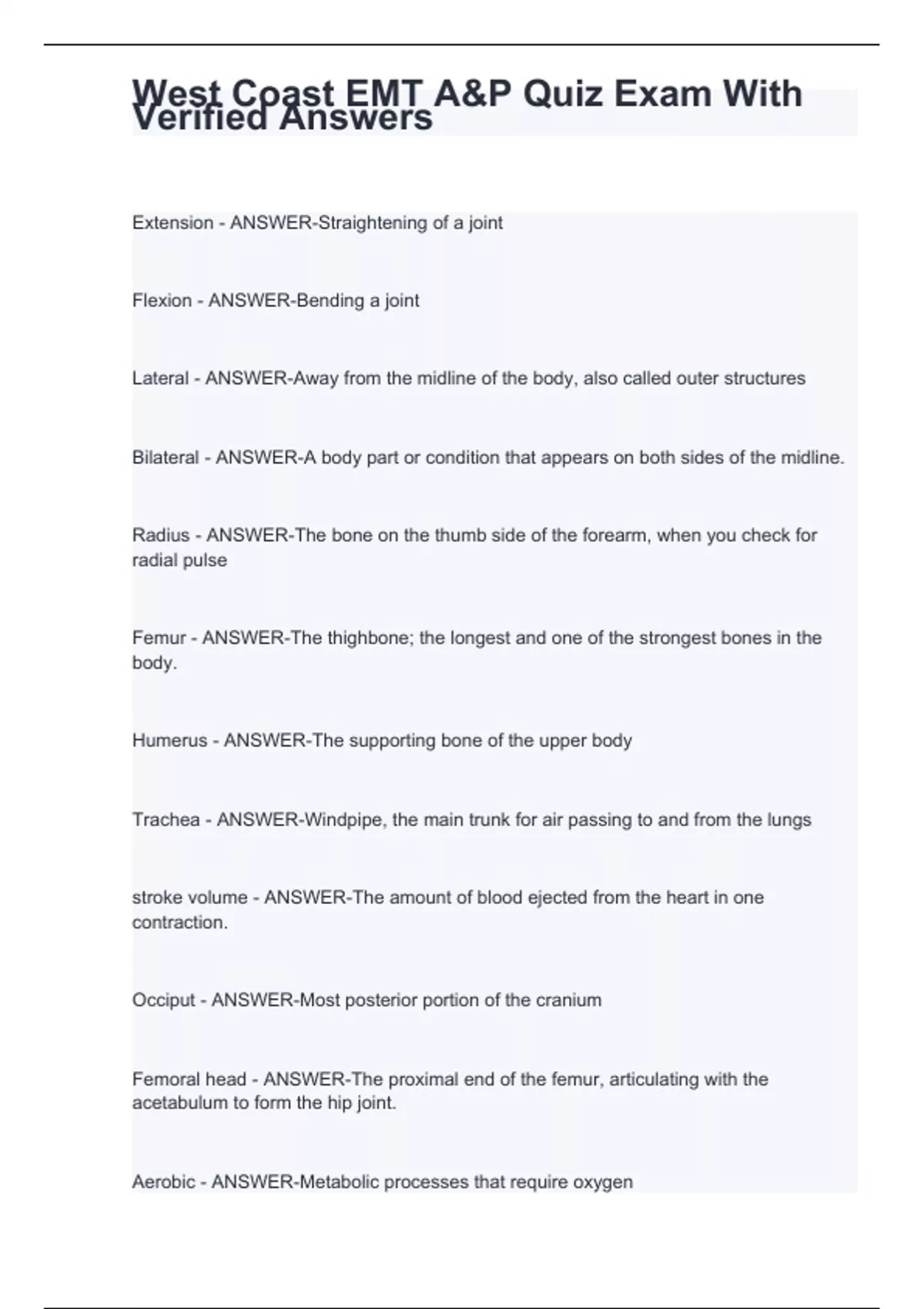 West Coast EMT A&P Quiz Exam With Verified Answers

Extension - ANSWER-Straightening of a joint

Flexion - ANSWER-Bending a joint

Lateral - ANSWER-Away from the midline of the body, also called outer structures

Bilateral - ANSWER-A body part or condition that appears on both sides of the midline.

Radius - ANSWER-The bone on the thumb side of the forearm, when you check for radial pulse

Femur - ANSWER-The thighbone; the longest and one of the strongest bones in the body.

Humerus - ANSWER-The supporting bone of the upper body

Trachea - ANSWER-Windpipe, the main trunk for air passing to and from the lungs

stroke volume - ANSWER-The amount of blood ejected from the heart in one contraction.

Occiput - ANSWER-Most posterior portion of the cranium

Femoral head - ANSWER-The proximal end of the femur, articulating with the acetabulum to form the hip joint.

Aerobic - ANSWER-Metabolic processes that require oxygen